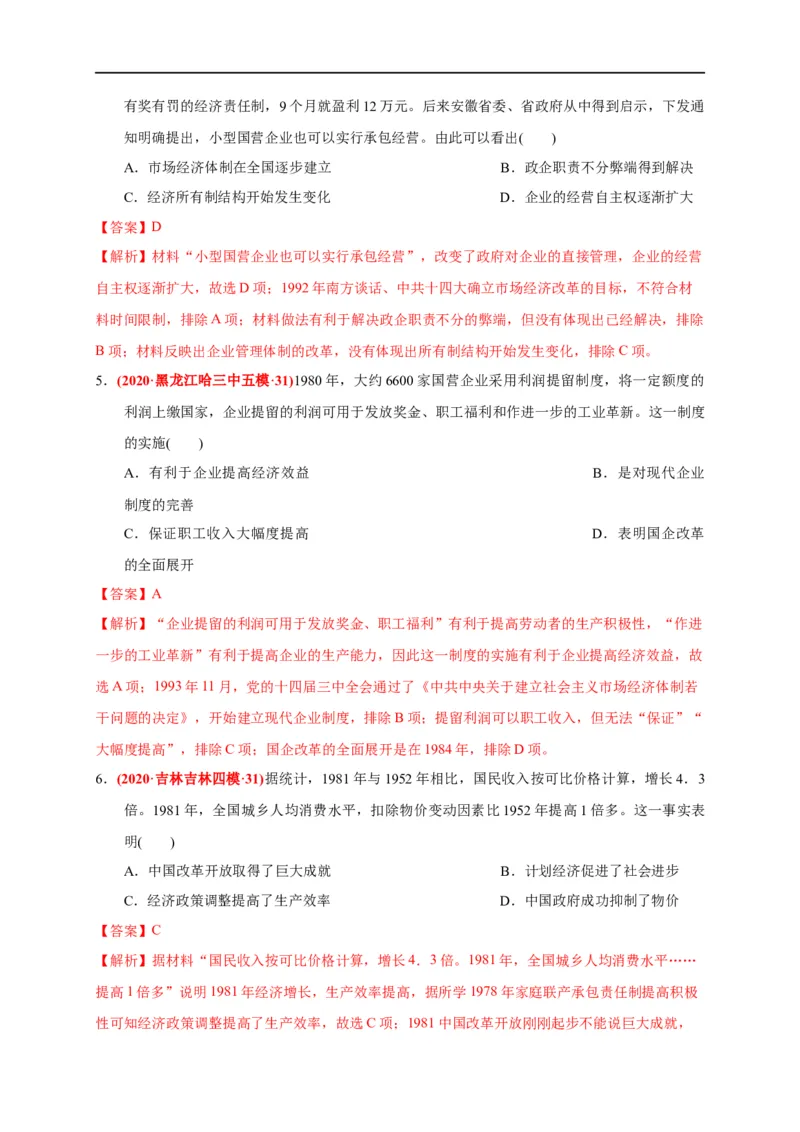 有奖有罚的经济责任制，9个月就盈利12万元。后来安徽省委、省政府从中得到启示，下发通知明确提出，小型国营企业也可以实行承包经营。由此可以看出(　　)

A．市场经济体制在全国逐步建立

B．政企职责不分弊端得到解决

C．经济所有制结构开始发生变化

D．企业的经营自主权逐渐扩大

【答案】D

【解析】材料“小型国营企业也可以实行承包经营”，改变了政府对企业的直接管理，企业的经营自主权逐渐扩大，故选D项；1992年南方谈话、中共十四大确立市场经济改革的目标，不符合材料时间限制，排除A项；材料做法有利于解决政企职责不分的弊端，但没有体现出已经解决，排除B项；材料反映出企业管理体制的改革，没有体现出所有制结构开始发生变化，排除C项。

5．(2020·黑龙江哈三中五模·31)1980年，大约6600家国营企业采用利润提留制度，将一定额度的利润上缴国家，企业提留的利润可用于发放奖金、职工福利和作进一步的工业革新。这一制度的实施(　　)

A．有利于企业提高经济效益

B．是对现代企业制度的完善

C．保证职工收入大幅度提高

D．表明国企改革的全面展开

【答案】A

【解析】“企业提留的利润可用于发放奖金、职工福利”有利于提高劳动者的生产积极性，“作进一步的工业革新”有利于提高企业的生产能力，因此这一制度的实施有利于企业提高经济效益，故选A项；1993年11月，党的十四届三中全会通过了《中共中央关于建立社会主义市场经济体制若干问题的决定》，开始建立现代企业制度，排除B项；提留利润可以职工收入，但无法“保证”“大幅度提高”，排除C项；国企改革的全面展开是在1984年，排除D项。

6．(2020·吉林吉林四模·31)据统计，1981年与1952年相比，国民收入按可比价格计算，增长4．3倍。1981年，全国城乡人均消费水平，扣除物价变动因素比1952年提高1倍多。这一事实表明(　　)

A．中国改革开放取得了巨大成就

B．计划经济促进了社会进步

C．经济政策调整提高了生产效率

D．中国政府成功抑制了物价

【答案】C

【解析】据材料“国民收入按可比价格计算，增长4．3倍。1981年，全国城乡人均消费水平……提高1倍多”说明1981年经济增长，生产效率提高，据所学1978年家庭联产承包责任制提高积极性可知经济政策调整提高了生产效率，故选C项；1981中国改革开放刚刚起步不能说巨大成就，